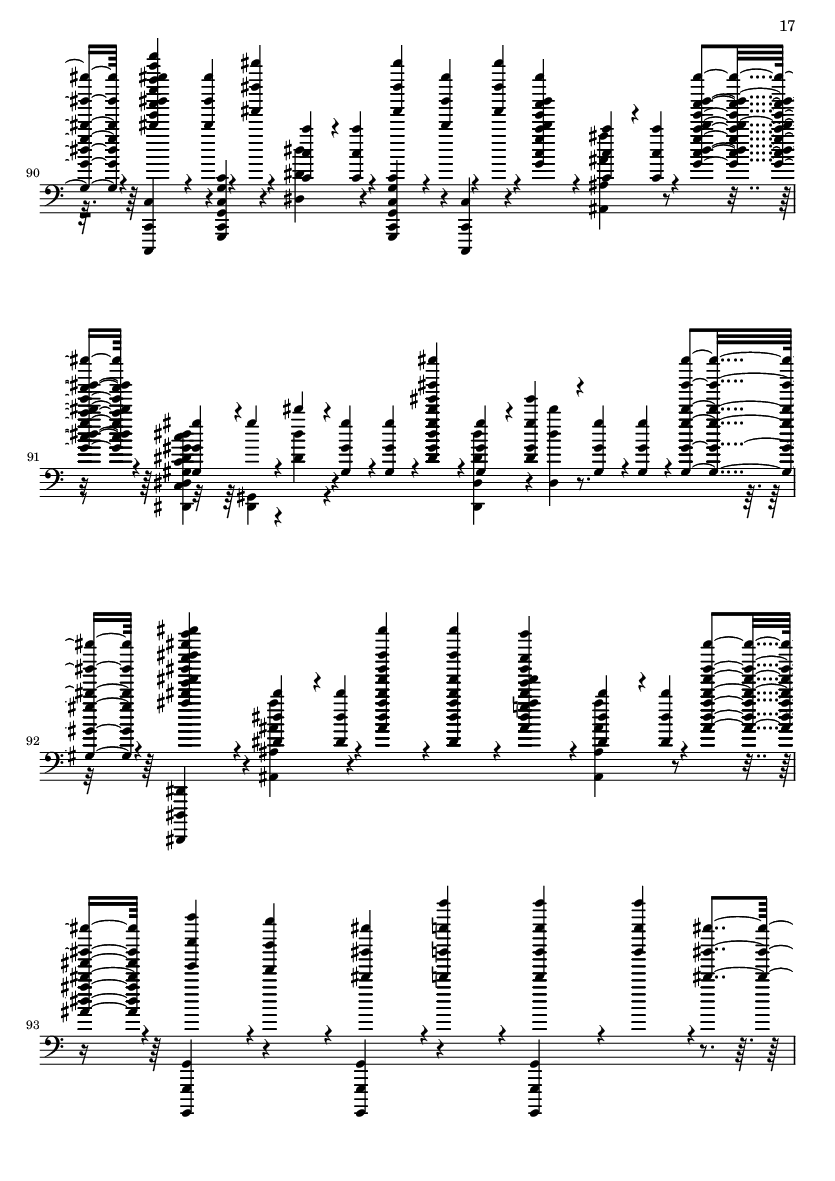 17

90

91

92

93